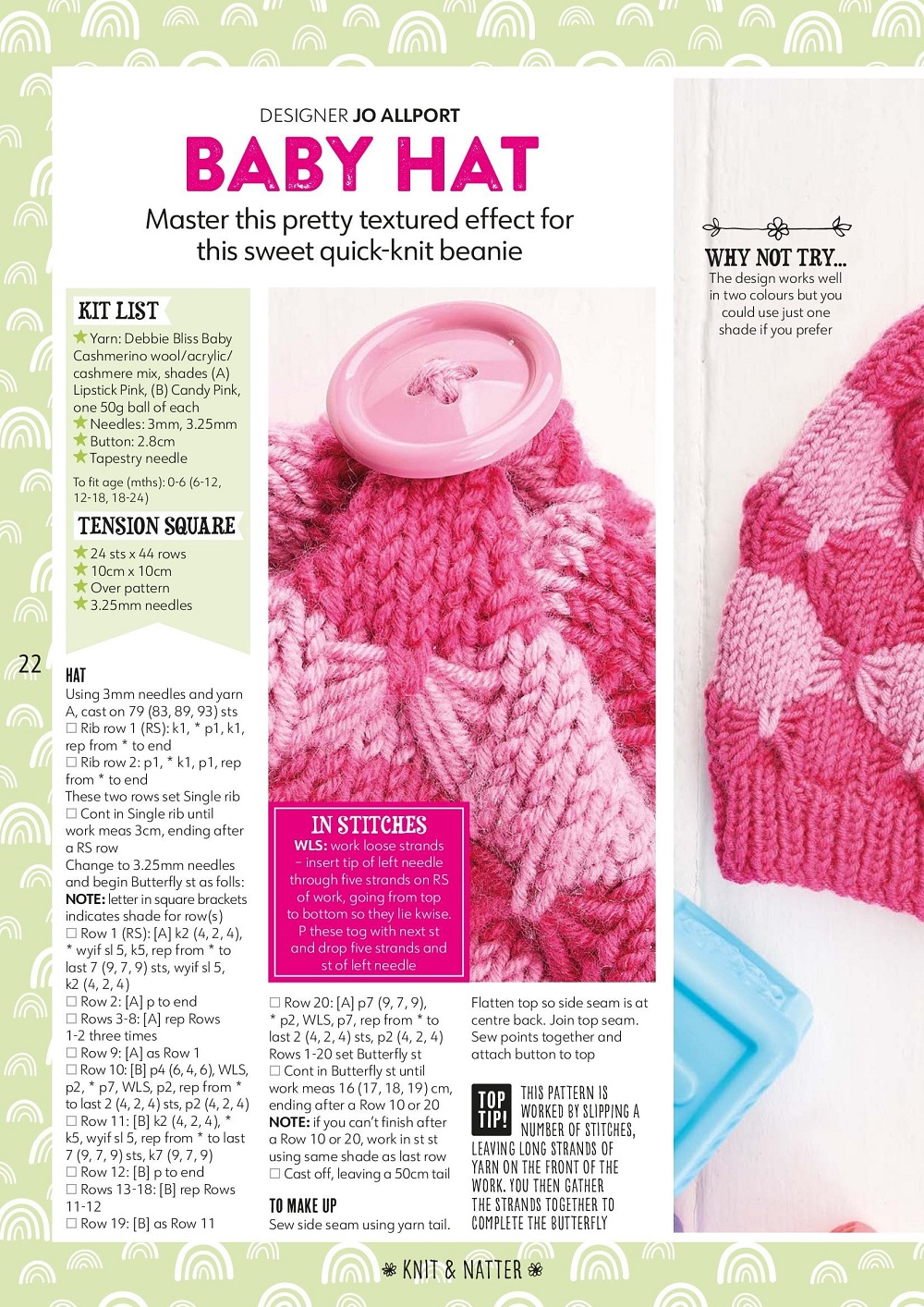 DESIGNER JO ALLPORT

BABY HAT

Master this pretty textured effect for this sweet quick-knit beanie

WHY NOT TRY...
The design works well in two colours but you could use just one shade if you prefer

KIT LIST
Yarn: Debbie Bliss Baby Cashmerino wool/acrylic/cashmere mix, shades (A) Lipstick Pink, (B) Candy Pink, one 50g ball of each
Needles: 3mm, 3.25mm
Button: 2.8cm
Tapestry needle
To fit age (mths): 0-6 (6-12, 12-18, 18-24)

TENSION SQUARE
24 sts x 44 rows
10cm x 10cm
Over pattern
3.25mm needles

22

HAT
Using 3mm needles and yarn A, cast on 79 (83, 89, 93) sts
☐ Rib row 1 (RS): k1, * p1, k1, rep from * to end
☐ Rib row 2: p1, * k1, p1, rep from * to end
These two rows set Single rib
☐ Cont in Single rib until work meas 3cm, ending after a RS row
Change to 3.25mm needles and begin Butterfly st as folls:
NOTE: letter in square brackets indicates shade for row(s)
☐ Row 1 (RS): [A] k2 (4, 2, 4), * wyif sl 5, k5, rep from * to last 7 (9, 7, 9) sts, wyif sl 5, k2 (4, 2, 4)
☐ Row 2: [A] p to end
☐ Rows 3-8: [A] rep Rows 1-2 three times
☐ Row 9: [A] as Row 1
☐ Row 10: [B] p4 (6, 4, 6), WLS, p2, * p7, WLS, p2, rep from * to last 2 (4, 2, 4) sts, p2 (4, 2, 4)
☐ Row 11: [B] k2 (4, 2, 4), * k5, wyif sl 5, rep from * to last 7 (9, 7, 9) sts, k7 (9, 7, 9)
☐ Row 12: [B] p to end
☐ Rows 13-18: [B] rep Rows 11-12
☐ Row 19: [B] as Row 11

IN STITCHES
WLS: work loose strands – insert tip of left needle through five strands on RS of work, going from top to bottom so they lie kwise. P these tog with next st and drop five strands and st of left needle

☐ Row 20: [A] p7 (9, 7, 9), * p2, WLS, p7, rep from * to last 2 (4, 2, 4) sts, p2 (4, 2, 4)
Rows 1-20 set Butterfly st
☐ Cont in Butterfly st until work meas 16 (17, 18, 19) cm, ending after a Row 10 or 20
NOTE: if you can't finish after a Row 10 or 20, work in st st using same shade as last row
☐ Cast off, leaving a 50cm tail

TO MAKE UP
Sew side seam using yarn tail.

Flatten top so side seam is at centre back. Join top seam. Sew points together and attach button to top

TOP TIP!
THIS PATTERN IS WORKED BY SLIPPING A NUMBER OF STITCHES, LEAVING LONG STRANDS OF YARN ON THE FRONT OF THE WORK. YOU THEN GATHER THE STRANDS TOGETHER TO COMPLETE THE BUTTERFLY

KNIT & NATTER